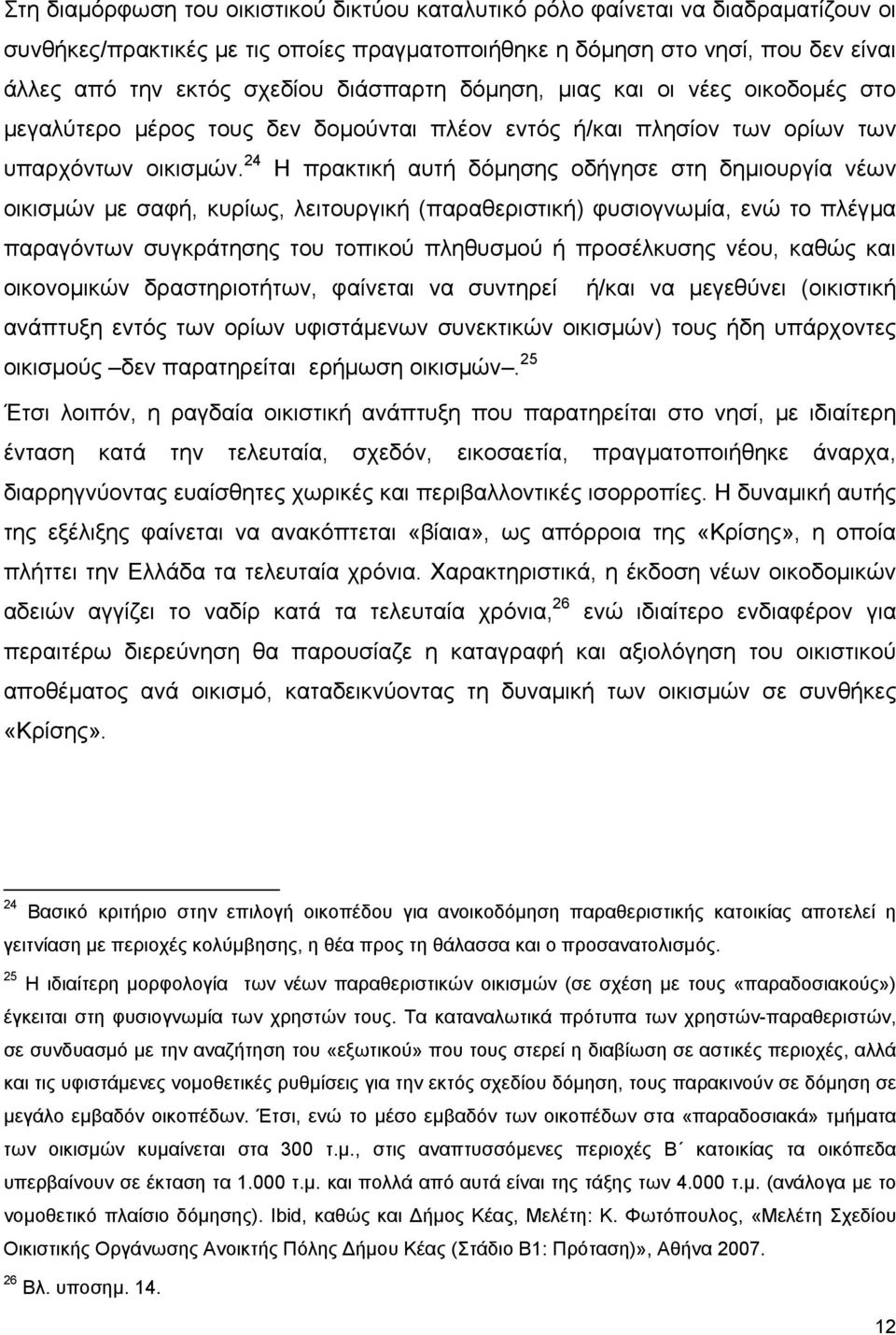 Στη διαμόρφωση του οικιστικού δικτύου καταλυτικό ρόλο φαίνεται να διαδραματίζουν οι συνθήκες/πρακτικές με τις οποίες πραγματοποιήθηκε η δόμηση στο νησί, που δεν είναι άλλες από την εκτός σχεδίου διάσπαρτη δόμηση, μιας και οι νέες οικοδομές στο μεγαλύτερο μέρος τους δεν δομούνται πλέον εντός ή/και πλησίον των ορίων των υπαρχόντων οικισμών.$^{24}$ Η πρακτική αυτή δόμησης οδήγησε στη δημιουργία νέων οικισμών με σαφή, κυρίως, λειτουργική (παραθεριστική) φυσιογνωμία, ενώ το πλέγμα παραγόντων συγκράτησης του τοπικού πληθυσμού ή προσέλκυσης νέου, καθώς και οικονομικών δραστηριοτήτων, φαίνεται να συντηρεί ή/και να μεγεθύνει (οικιστική ανάπτυξη εντός των ορίων υφιστάμενων συνεκτικών οικισμών) τους ήδη υπάρχοντες οικισμούς –δεν παρατηρείται ερήμωση οικισμών–.$^{25}$

Έτσι λοιπόν, η ραγδαία οικιστική ανάπτυξη που παρατηρείται στο νησί, με ιδιαίτερη ένταση κατά την τελευταία, σχεδόν, εικοσαετία, πραγματοποιήθηκε άναρχα, διαρρηγνύοντας ευαίσθητες χωρικές και περιβαλλοντικές ισορροπίες. Η δυναμική αυτής της εξέλιξης φαίνεται να ανακόπτεται «βίαια», ως απόρροια της «Κρίσης», η οποία πλήττει την Ελλάδα τα τελευταία χρόνια. Χαρακτηριστικά, η έκδοση νέων οικοδομικών αδειών αγγίζει το ναδίρ κατά τα τελευταία χρόνια,$^{26}$ ενώ ιδιαίτερο ενδιαφέρον για περαιτέρω διερεύνηση θα παρουσίαζε η καταγραφή και αξιολόγηση του οικιστικού αποθέματος ανά οικισμό, καταδεικνύοντας τη δυναμική των οικισμών σε συνθήκες «Κρίσης».

$^{24}$ Βασικό κριτήριο στην επιλογή οικοπέδου για ανοικοδόμηση παραθεριστικής κατοικίας αποτελεί η γειτνίαση με περιοχές κολύμβησης, η θέα προς τη θάλασσα και ο προσανατολισμός.

$^{25}$ Η ιδιαίτερη μορφολογία των νέων παραθεριστικών οικισμών (σε σχέση με τους «παραδοσιακούς») έγκειται στη φυσιογνωμία των χρηστών τους. Τα καταναλωτικά πρότυπα των χρηστών-παραθεριστών, σε συνδυασμό με την αναζήτηση του «εξωτικού» που τους στερεί η διαβίωση σε αστικές περιοχές, αλλά και τις υφιστάμενες νομοθετικές ρυθμίσεις για την εκτός σχεδίου δόμηση, τους παρακινούν σε δόμηση σε μεγάλο εμβαδόν οικοπέδων. Έτσι, ενώ το μέσο εμβαδόν των οικοπέδων στα «παραδοσιακά» τμήματα των οικισμών κυμαίνεται στα 300 τ.μ., στις αναπτυσσόμενες περιοχές Β΄ κατοικίας τα οικόπεδα υπερβαίνουν σε έκταση τα 1.000 τ.μ. και πολλά από αυτά είναι της τάξης των 4.000 τ.μ. (ανάλογα με το νομοθετικό πλαίσιο δόμησης). Ibid, καθώς και Δήμος Κέας, Μελέτη: Κ. Φωτόπουλος, «Μελέτη Σχεδίου Οικιστικής Οργάνωσης Ανοικτής Πόλης Δήμου Κέας (Στάδιο Β1: Πρόταση)», Αθήνα 2007.

$^{26}$ Βλ. υποσημ. 14.

12